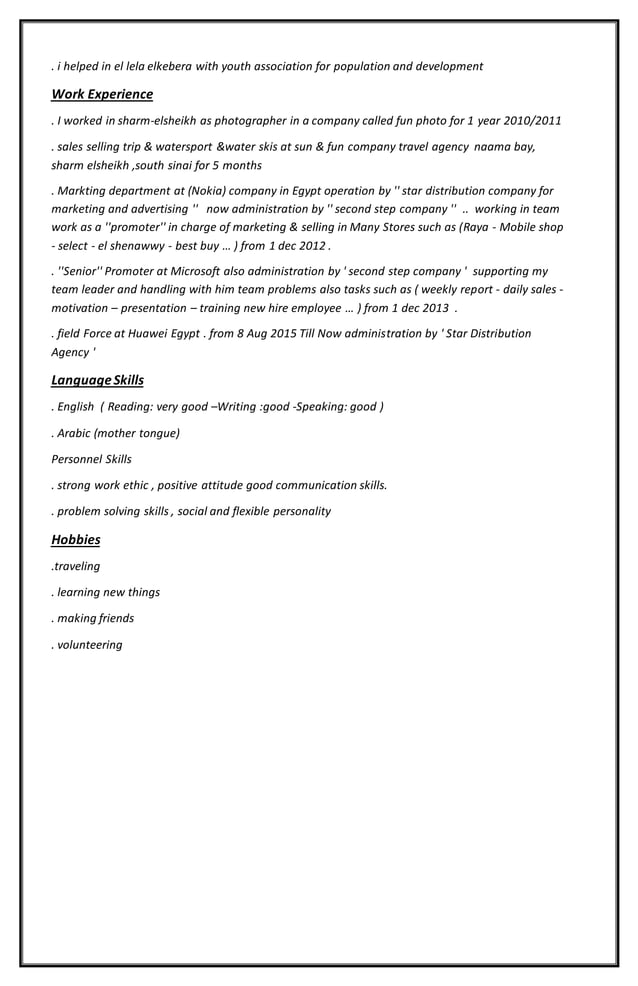 . i helped in el lela elkebera with youth association for population and development

Work Experience

. I worked in sharm-elsheikh as photographer in a company called fun photo for 1 year 2010/2011

. sales selling trip & watersport &water skis at sun & fun company travel agency naama bay, sharm elsheikh ,south sinai for 5 months

. Markting department at (Nokia) company in Egypt operation by '' star distribution company for marketing and advertising '' now administration by '' second step company '' .. working in team work as a ''promoter'' in charge of marketing & selling in Many Stores such as (Raya - Mobile shop - select - el shenawwy - best buy … ) from 1 dec 2012 .

. ''Senior'' Promoter at Microsoft also administration by ' second step company ' supporting my team leader and handling with him team problems also tasks such as ( weekly report - daily sales - motivation – presentation – training new hire employee … ) from 1 dec 2013 .

. field Force at Huawei Egypt . from 8 Aug 2015 Till Now administration by ' Star Distribution Agency '

Language Skills

. English ( Reading: very good –Writing :good -Speaking: good )

. Arabic (mother tongue)

Personnel Skills

. strong work ethic , positive attitude good communication skills.

. problem solving skills , social and flexible personality

Hobbies

.traveling

. learning new things

. making friends

. volunteering